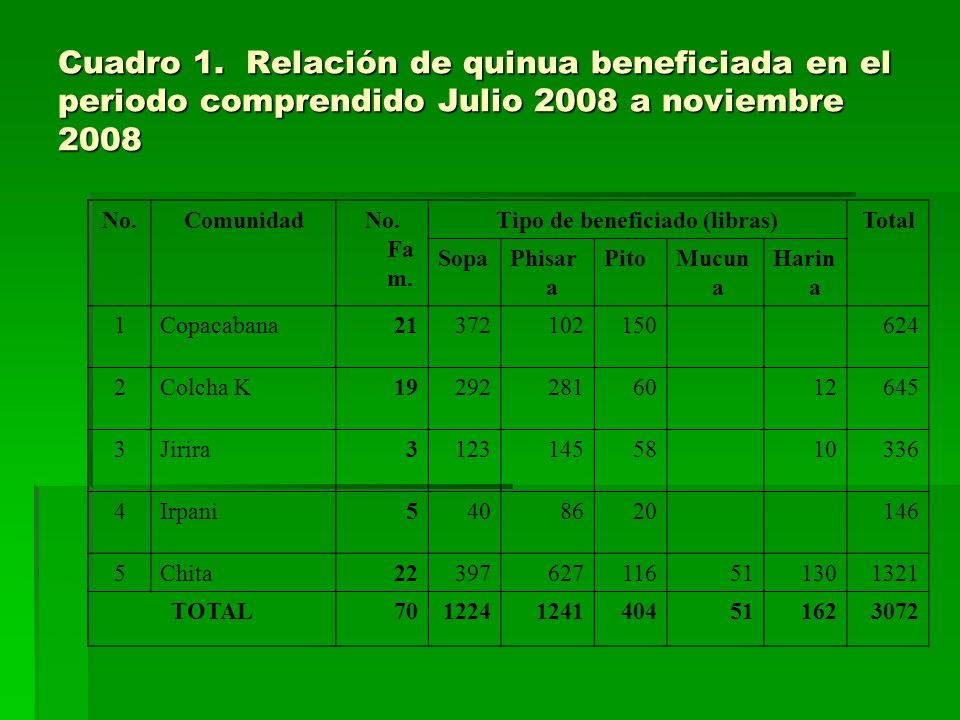 Cuadro 1. Relación de quinua beneficiada en el periodo comprendido Julio 2008 a noviembre 2008

| No. | Comunidad | No. Fam. | Tipo de beneficiado (libras) | | | | | Total |
|---|---|---|---|---|---|---|---|---|
| | | | Sopa | Phisara | Pito | Mucuna | Harina | |
| 1 | Copacabana | 21 | 372 | 102 | 150 | | | 624 |
| 2 | Colcha K | 19 | 292 | 281 | 60 | | 12 | 645 |
| 3 | Jirira | 3 | 123 | 145 | 58 | | 10 | 336 |
| 4 | Irpani | 5 | 40 | 86 | 20 | | | 146 |
| 5 | Chita | 22 | 397 | 627 | 116 | 51 | 130 | 1321 |
| TOTAL | | 70 | 1224 | 1241 | 404 | 51 | 162 | 3072 |